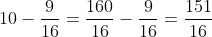 $10 - \frac{9}{16} = \frac{160}{16} - \frac{9}{16} = \frac{151}{16}$